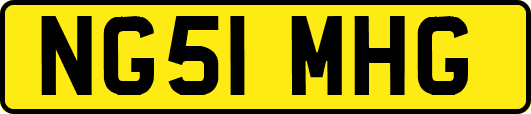 NG51 MHG